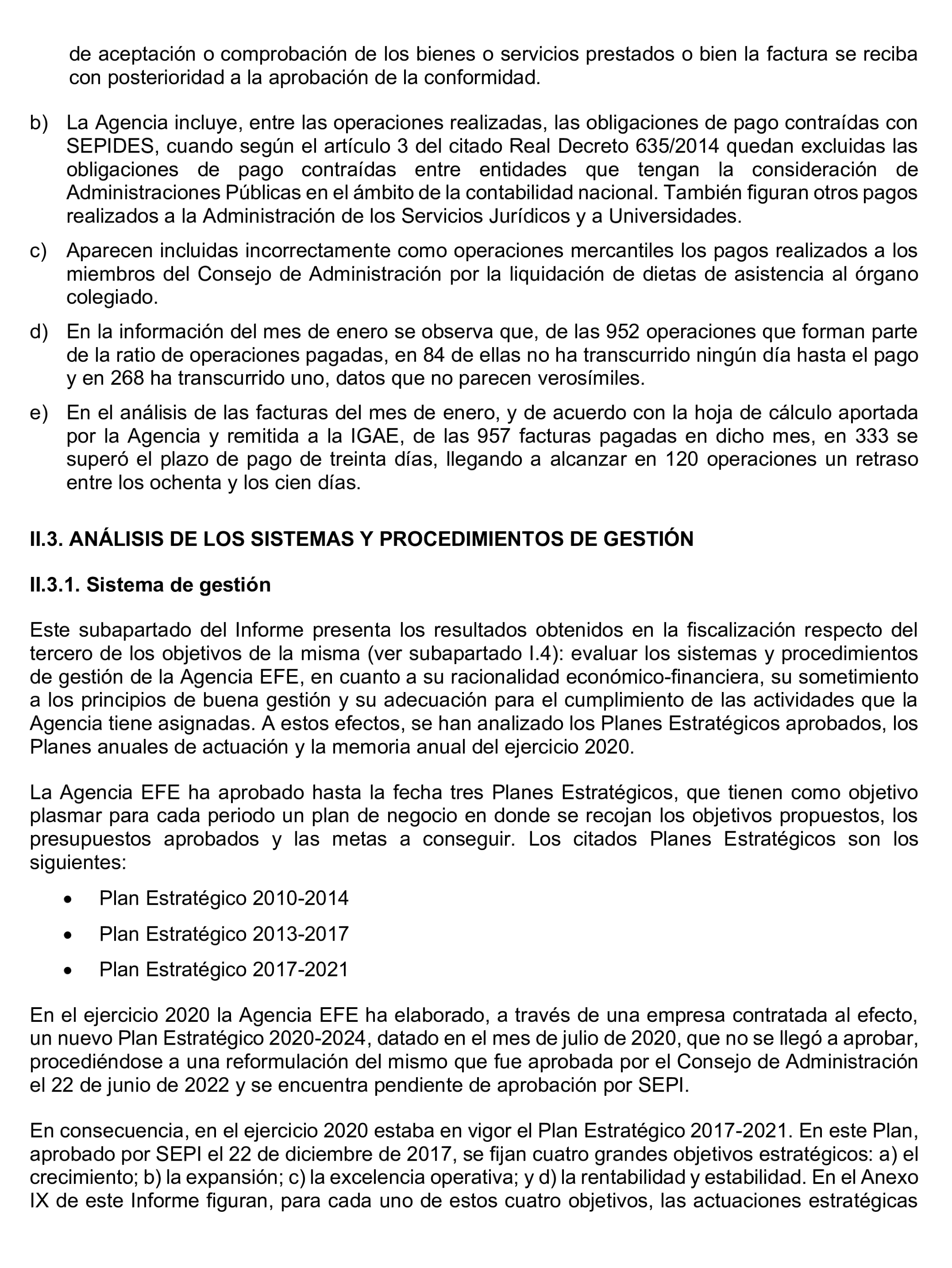 de aceptación o comprobación de los bienes o servicios prestados o bien la factura se reciba con posterioridad a la aprobación de la conformidad.

b) La Agencia incluye, entre las operaciones realizadas, las obligaciones de pago contraídas con SEPIDES, cuando según el artículo 3 del citado Real Decreto 635/2014 quedan excluidas las obligaciones de pago contraídas entre entidades que tengan la consideración de Administraciones Públicas en el ámbito de la contabilidad nacional. También figuran otros pagos realizados a la Administración de los Servicios Jurídicos y a Universidades.

c) Aparecen incluidas incorrectamente como operaciones mercantiles los pagos realizados a los miembros del Consejo de Administración por la liquidación de dietas de asistencia al órgano colegiado.

d) En la información del mes de enero se observa que, de las 952 operaciones que forman parte de la ratio de operaciones pagadas, en 84 de ellas no ha transcurrido ningún día hasta el pago y en 268 ha transcurrido uno, datos que no parecen verosímiles.

e) En el análisis de las facturas del mes de enero, y de acuerdo con la hoja de cálculo aportada por la Agencia y remitida a la IGAE, de las 957 facturas pagadas en dicho mes, en 333 se superó el plazo de pago de treinta días, llegando a alcanzar en 120 operaciones un retraso entre los ochenta y los cien días.

II.3. ANÁLISIS DE LOS SISTEMAS Y PROCEDIMIENTOS DE GESTIÓN

II.3.1. Sistema de gestión

Este subapartado del Informe presenta los resultados obtenidos en la fiscalización respecto del tercero de los objetivos de la misma (ver subapartado I.4): evaluar los sistemas y procedimientos de gestión de la Agencia EFE, en cuanto a su racionalidad económico-financiera, su sometimiento a los principios de buena gestión y su adecuación para el cumplimiento de las actividades que la Agencia tiene asignadas. A estos efectos, se han analizado los Planes Estratégicos aprobados, los Planes anuales de actuación y la memoria anual del ejercicio 2020.

La Agencia EFE ha aprobado hasta la fecha tres Planes Estratégicos, que tienen como objetivo plasmar para cada periodo un plan de negocio en donde se recojan los objetivos propuestos, los presupuestos aprobados y las metas a conseguir. Los citados Planes Estratégicos son los siguientes:

• Plan Estratégico 2010-2014
• Plan Estratégico 2013-2017
• Plan Estratégico 2017-2021

En el ejercicio 2020 la Agencia EFE ha elaborado, a través de una empresa contratada al efecto, un nuevo Plan Estratégico 2020-2024, datado en el mes de julio de 2020, que no se llegó a aprobar, procediéndose a una reformulación del mismo que fue aprobada por el Consejo de Administración el 22 de junio de 2022 y se encuentra pendiente de aprobación por SEPI.

En consecuencia, en el ejercicio 2020 estaba en vigor el Plan Estratégico 2017-2021. En este Plan, aprobado por SEPI el 22 de diciembre de 2017, se fijan cuatro grandes objetivos estratégicos: a) el crecimiento; b) la expansión; c) la excelencia operativa; y d) la rentabilidad y estabilidad. En el Anexo IX de este Informe figuran, para cada uno de estos cuatro objetivos, las actuaciones estratégicas